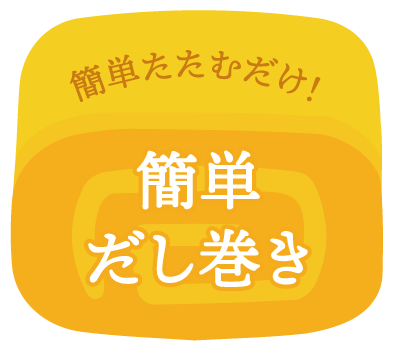 簡単たたむだけ!

簡単
だし巻き